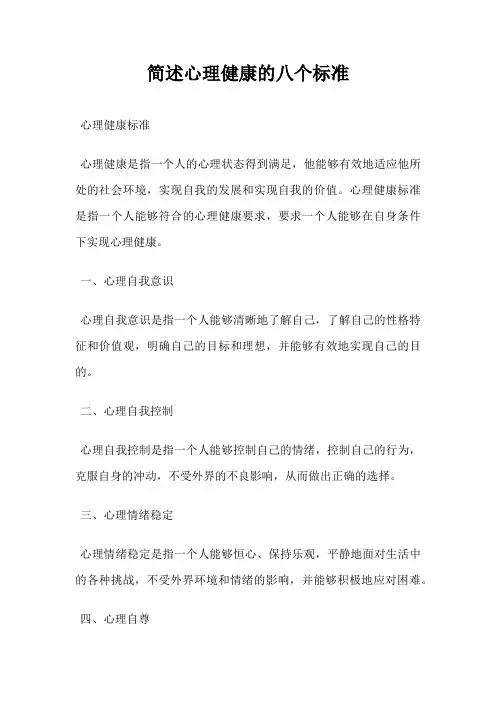 简述心理健康的八个标准

心理健康标准

心理健康是指一个人的心理状态得到满足，他能够有效地适应他所处的社会环境，实现自我的发展和实现自我的价值。心理健康标准是指一个人能够符合的心理健康要求，要求一个人能够在自身条件下实现心理健康。

一、心理自我意识

心理自我意识是指一个人能够清晰地了解自己，了解自己的性格特征和价值观，明确自己的目标和理想，并能够有效地实现自己的目的。

二、心理自我控制

心理自我控制是指一个人能够控制自己的情绪，控制自己的行为，克服自身的冲动，不受外界的不良影响，从而做出正确的选择。

三、心理情绪稳定

心理情绪稳定是指一个人能够恒心、保持乐观，平静地面对生活中的各种挑战，不受外界环境和情绪的影响，并能够积极地应对困难。

四、心理自尊